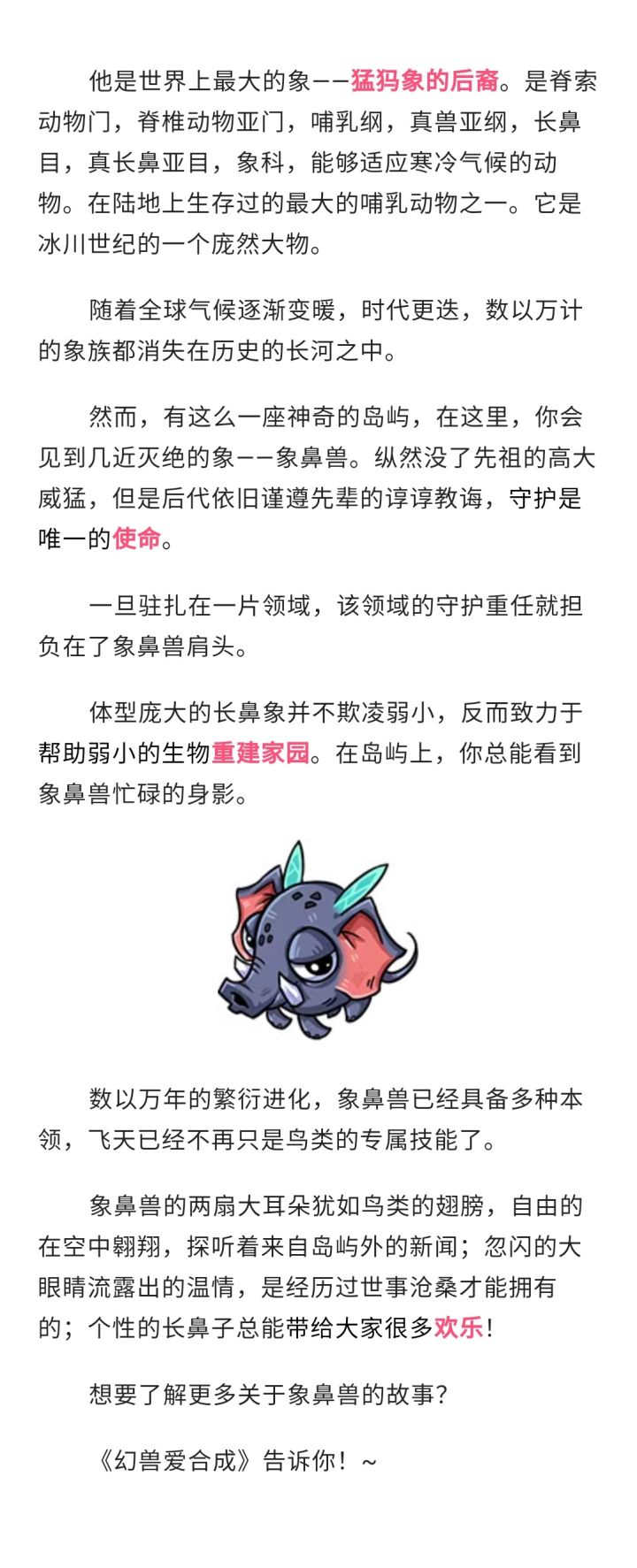 他是世界上最大的象——猛犸象的后裔。是脊索动物门，脊椎动物亚门，哺乳纲，真兽亚纲，长鼻目，真长鼻亚目，象科，能够适应寒冷气候的动物。在陆地上生存过的最大的哺乳动物之一。它是冰川世纪的一个庞然大物。

随着全球气候逐渐变暖，时代更迭，数以万计的象族都消失在历史的长河之中。

然而，有这么一座神奇的岛屿，在这里，你会见到几近灭绝的象——象鼻兽。纵然没了先祖的高大威猛，但是后代依旧谨遵先辈的谆谆教诲，守护是唯一的使命。

一旦驻扎在一片领域，该领域的守护重任就担负在了象鼻兽肩头。

体型庞大的长鼻象并不欺凌弱小，反而致力于帮助弱小的生物重建家园。在岛屿上，你总能看到象鼻兽忙碌的身影。

数以万年的繁衍进化，象鼻兽已经具备多种本领，飞天已经不再只是鸟类的专属技能了。

象鼻兽的两扇大耳朵犹如鸟类的翅膀，自由的在空中翱翔，探听着来自岛屿外的新闻；忽闪的大眼睛流露出的温情，是经历过世事沧桑才能拥有的；个性的长鼻子总能带给大家很多欢乐！

想要了解更多关于象鼻兽的故事？

《幻兽爱合成》告诉你！~